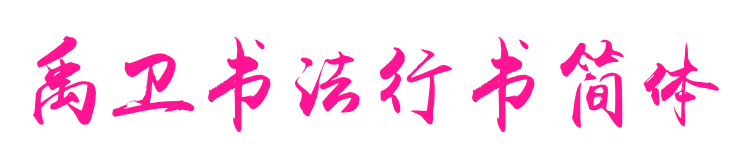 禹卫书法行书简体